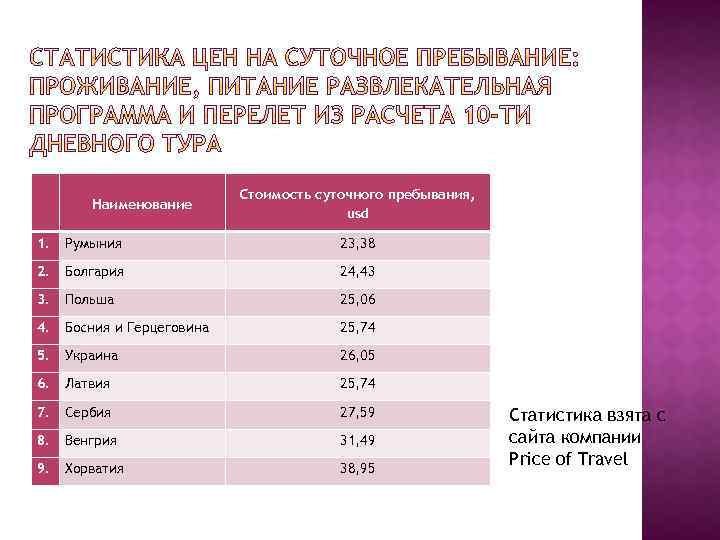 СТАТИСТИКА ЦЕН НА СУТОЧНОЕ ПРЕБЫВАНИЕ: ПРОЖИВАНИЕ, ПИТАНИЕ РАЗВЛЕКАТЕЛЬНАЯ ПРОГРАММА И ПЕРЕЛЕТ ИЗ РАСЧЕТА 10-ТИ ДНЕВНОГО ТУРА

| | Наименование | Стоимость суточного пребывания, usd |
|---|---|---|
| 1. | Румыния | 23,38 |
| 2. | Болгария | 24,43 |
| 3. | Польша | 25,06 |
| 4. | Босния и Герцеговина | 25,74 |
| 5. | Украина | 26,05 |
| 6. | Латвия | 25,74 |
| 7. | Сербия | 27,59 |
| 8. | Венгрия | 31,49 |
| 9. | Хорватия | 38,95 |

Статистика взята с сайта компании Price of Travel